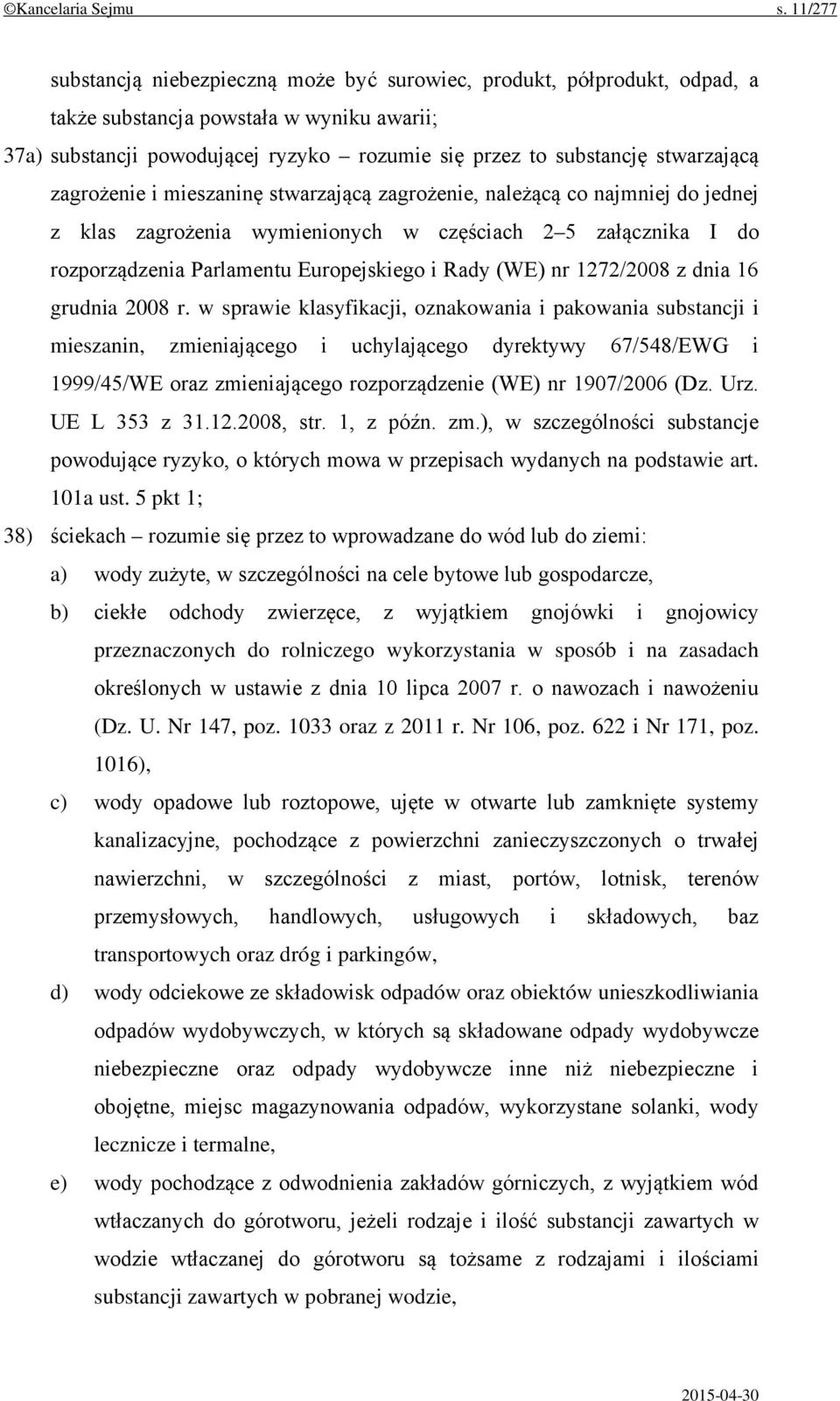 ©Kancelaria Sejmu s. 11/277

substancją niebezpieczną może być surowiec, produkt, półprodukt, odpad, a także substancja powstała w wyniku awarii;

37a) substancji powodującej ryzyko – rozumie się przez to substancję stwarzającą zagrożenie i mieszaninę stwarzającą zagrożenie, należącą co najmniej do jednej z klas zagrożenia wymienionych w częściach 2–5 załącznika I do rozporządzenia Parlamentu Europejskiego i Rady (WE) nr 1272/2008 z dnia 16 grudnia 2008 r. w sprawie klasyfikacji, oznakowania i pakowania substancji i mieszanin, zmieniającego i uchylającego dyrektywy 67/548/EWG i 1999/45/WE oraz zmieniającego rozporządzenie (WE) nr 1907/2006 (Dz. Urz. UE L 353 z 31.12.2008, str. 1, z późn. zm.), w szczególności substancje powodujące ryzyko, o których mowa w przepisach wydanych na podstawie art. 101a ust. 5 pkt 1;

38) ściekach – rozumie się przez to wprowadzane do wód lub do ziemi:

a) wody zużyte, w szczególności na cele bytowe lub gospodarcze,

b) ciekłe odchody zwierzęce, z wyjątkiem gnojówki i gnojowicy przeznaczonych do rolniczego wykorzystania w sposób i na zasadach określonych w ustawie z dnia 10 lipca 2007 r. o nawozach i nawożeniu (Dz. U. Nr 147, poz. 1033 oraz z 2011 r. Nr 106, poz. 622 i Nr 171, poz. 1016),

c) wody opadowe lub roztopowe, ujęte w otwarte lub zamknięte systemy kanalizacyjne, pochodzące z powierzchni zanieczyszczonych o trwałej nawierzchni, w szczególności z miast, portów, lotnisk, terenów przemysłowych, handlowych, usługowych i składowych, baz transportowych oraz dróg i parkingów,

d) wody odciekowe ze składowisk odpadów oraz obiektów unieszkodliwiania odpadów wydobywczych, w których są składowane odpady wydobywcze niebezpieczne oraz odpady wydobywcze inne niż niebezpieczne i obojętne, miejsc magazynowania odpadów, wykorzystane solanki, wody lecznicze i termalne,

e) wody pochodzące z odwodnienia zakładów górniczych, z wyjątkiem wód wtłaczanych do górotworu, jeżeli rodzaje i ilość substancji zawartych w wodzie wtłaczanej do górotworu są tożsame z rodzajami i ilościami substancji zawartych w pobranej wodzie,

2015-04-30